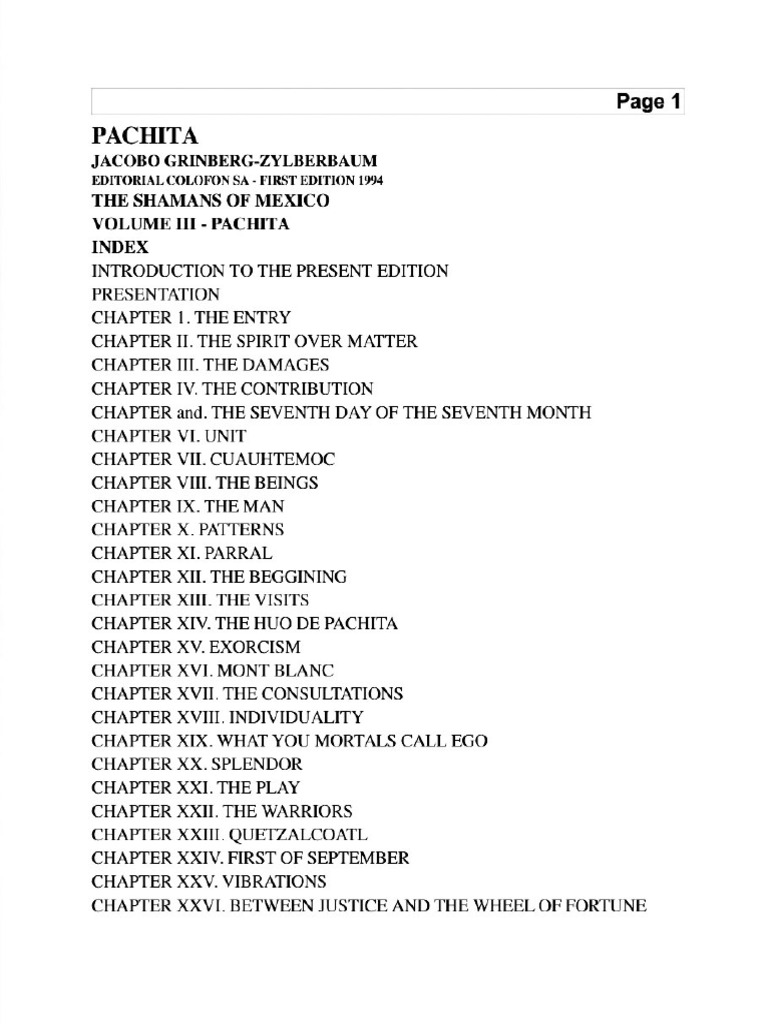 Page 1

PACHITA
JACOBO GRINBERG-ZYLBERBAUM
EDITORIAL COLOFON SA - FIRST EDITION 1994
THE SHAMANS OF MEXICO
VOLUME III - PACHITA
INDEX
INTRODUCTION TO THE PRESENT EDITION
PRESENTATION
CHAPTER I. THE ENTRY
CHAPTER II. THE SPIRIT OVER MATTER
CHAPTER III. THE DAMAGES
CHAPTER IV. THE CONTRIBUTION
CHAPTER and. THE SEVENTH DAY OF THE SEVENTH MONTH
CHAPTER VI. UNIT
CHAPTER VII. CUAUHTEMOC
CHAPTER VIII. THE BEINGS
CHAPTER IX. THE MAN
CHAPTER X. PATTERNS
CHAPTER XI. PARRAL
CHAPTER XII. THE BEGGINING
CHAPTER XIII. THE VISITS
CHAPTER XIV. THE HUO DE PACHITA
CHAPTER XV. EXORCISM
CHAPTER XVI. MONT BLANC
CHAPTER XVII. THE CONSULTATIONS
CHAPTER XVIII. INDIVIDUALITY
CHAPTER XIX. WHAT YOU MORTALS CALL EGO
CHAPTER XX. SPLENDOR
CHAPTER XXI. THE PLAY
CHAPTER XXII. THE WARRIORS
CHAPTER XXIII. QUETZALCOATL
CHAPTER XXIV. FIRST OF SEPTEMBER
CHAPTER XXV. VIBRATIONS
CHAPTER XXVI. BETWEEN JUSTICE AND THE WHEEL OF FORTUNE